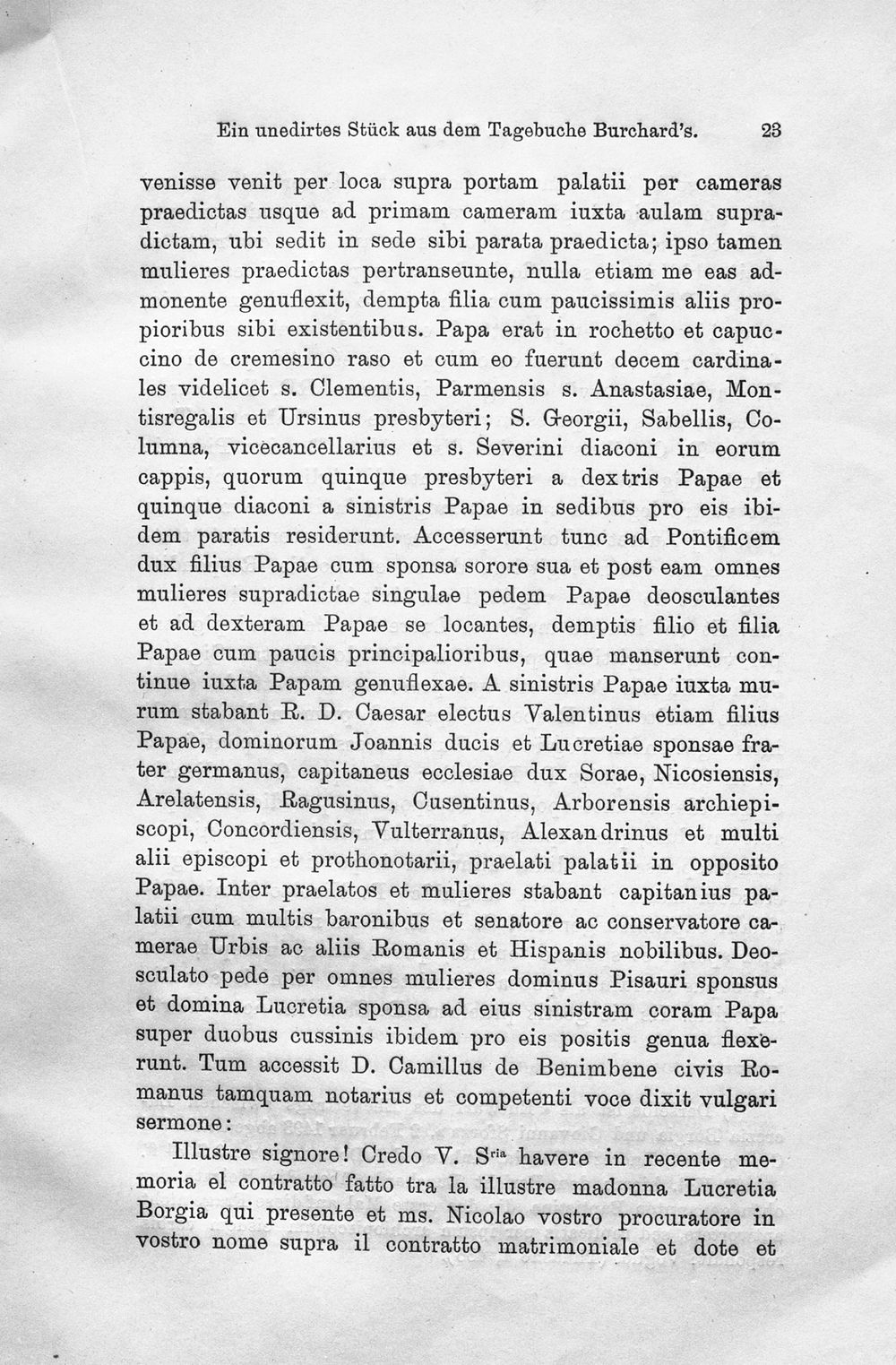 Ein unedirtes Stück aus dem Tagebuche Burchard's. 23

venisse venit per loca supra portam palatii per cameras praedictas usque ad primam cameram iuxta aulam supradictam, ubi sedit in sede sibi parata praedicta; ipso tamen mulieres praedictas pertranseunte, nulla etiam me eas admonente genuflexit, dempta filia cum paucissimis aliis propioribus sibi existentibus. Papa erat in rochetto et capuccino de cremesino raso et cum eo fuerunt decem cardinales videlicet s. Clementis, Parmensis s. Anastasiae, Montisregalis et Ursinus presbyteri; S. Georgii, Sabellis, Columna, vicecancellarius et s. Severini diaconi in eorum cappis, quorum quinque presbyteri a dextris Papae et quinque diaconi a sinistris Papae in sedibus pro eis ibidem paratis residerunt. Accesserunt tunc ad Pontificem dux filius Papae cum sponsa sorore sua et post eam omnes mulieres supradictae singulae pedem Papae deosculantes et ad dexteram Papae se locantes, demptis filio et filia Papae cum paucis principalioribus, quae manserunt continue iuxta Papam genuflexae. A sinistris Papae iuxta murum stabant R. D. Caesar electus Valentinus etiam filius Papae, dominorum Joannis ducis et Lucretiae sponsae frater germanus, capitaneus ecclesiae dux Sorae, Nicosiensis, Arelatensis, Ragusinus, Cusentinus, Arborensis archiepiscopi, Concordiensis, Vulterranus, Alexandrinus et multi alii episcopi et prothonotarii, praelati palatii in opposito Papae. Inter praelatos et mulieres stabant capitanius palatii cum multis baronibus et senatore ac conservatore camerae Urbis ac aliis Romanis et Hispanis nobilibus. Deosculato pede per omnes mulieres dominus Pisauri sponsus et domina Lucretia sponsa ad eius sinistram coram Papa super duobus cussinis ibidem pro eis positis genua flexerunt. Tum accessit D. Camillus de Benimbene civis Romanus tamquam notarius et competenti voce dixit vulgari sermone:

Illustre signore! Credo V. $S^{ria}$ havere in recente memoria el contratto fatto tra la illustre madonna Lucretia Borgia qui presente et ms. Nicolao vostro procuratore in vostro nome supra il contratto matrimoniale et dote et